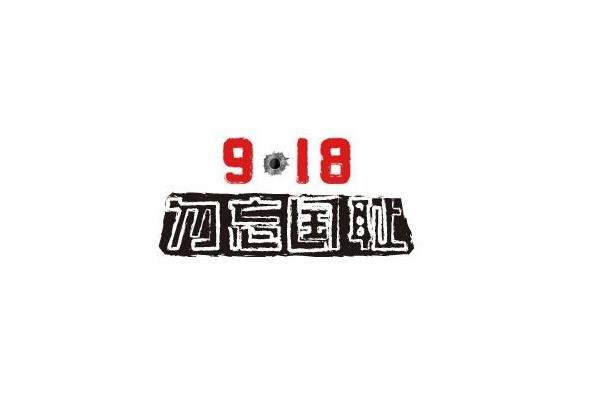 9·18
勿忘国耻